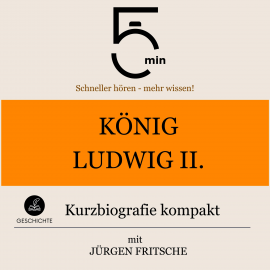 5 min

Schneller hören - mehr wissen!

KÖNIG LUDWIG II.

GESCHICHTE

Kurzbiografie kompakt

mit
JÜRGEN FRITSCHE